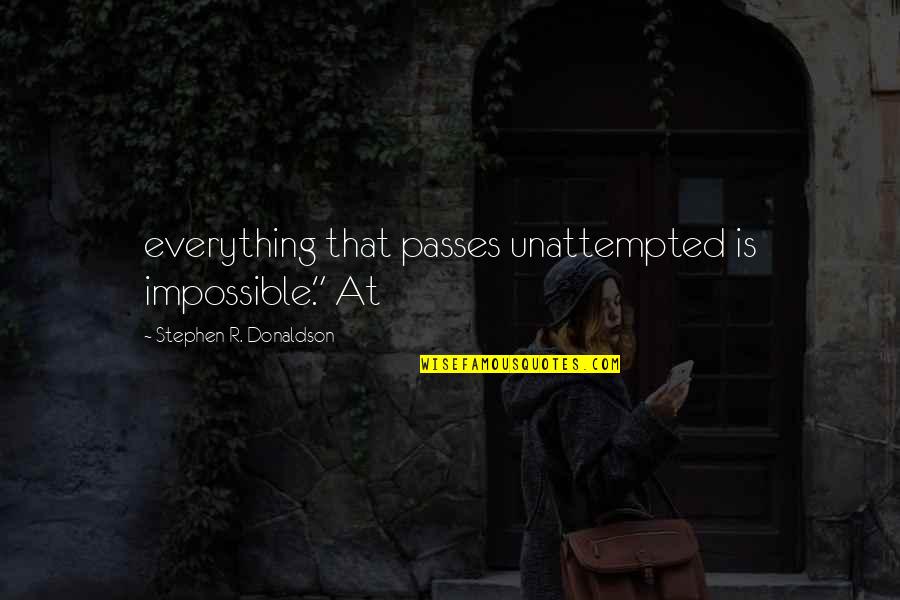 everything that passes unattempted is impossible." At

~ Stephen R. Donaldson

WISEFAMOUSQUOTES.COM